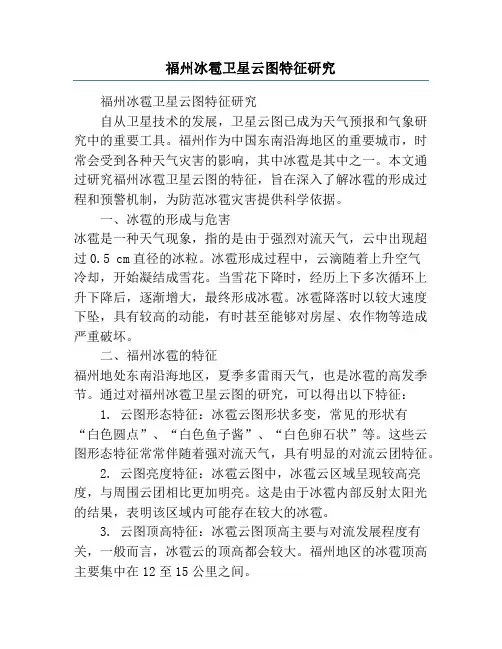 福州冰雹卫星云图特征研究

福州冰雹卫星云图特征研究

自从卫星技术的发展，卫星云图已成为天气预报和气象研究中的重要工具。福州作为中国东南沿海地区的重要城市，时常会受到各种天气灾害的影响，其中冰雹是其中之一。本文通过研究福州冰雹卫星云图的特征，旨在深入了解冰雹的形成过程和预警机制，为防范冰雹灾害提供科学依据。

一、冰雹的形成与危害

冰雹是一种天气现象，指的是由于强烈对流天气，云中出现超过 0.5 cm 直径的冰粒。冰雹形成过程中，云滴随着上升空气冷却，开始凝结成雪花。当雪花下降时，经历上下多次循环上升下降后，逐渐增大，最终形成冰雹。冰雹降落时以较大速度下坠，具有较高的动能，有时甚至能够对房屋、农作物等造成严重破坏。

二、福州冰雹的特征

福州地处东南沿海地区，夏季多雷雨天气，也是冰雹的高发季节。通过对福州冰雹卫星云图的研究，可以得出以下特征：

1. 云图形态特征：冰雹云图形状多变，常见的形状有“白色圆点”、“白色鱼子酱”、“白色卵石状”等。这些云图形态特征常常伴随着强对流天气，具有明显的对流云团特征。

2. 云图亮度特征：冰雹云图中，冰雹云区域呈现较高亮度，与周围云团相比更加明亮。这是由于冰雹内部反射太阳光的结果，表明该区域内可能存在较大的冰雹。

3. 云图顶高特征：冰雹云图顶高主要与对流发展程度有关，一般而言，冰雹云的顶高都会较大。福州地区的冰雹顶高主要集中在 12 至 15 公里之间。